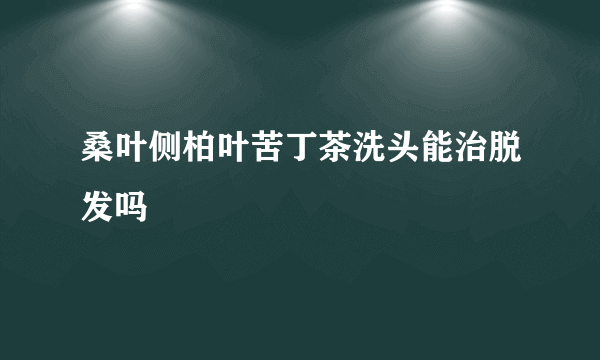 桑叶侧柏叶苦丁茶洗头能治脱发吗